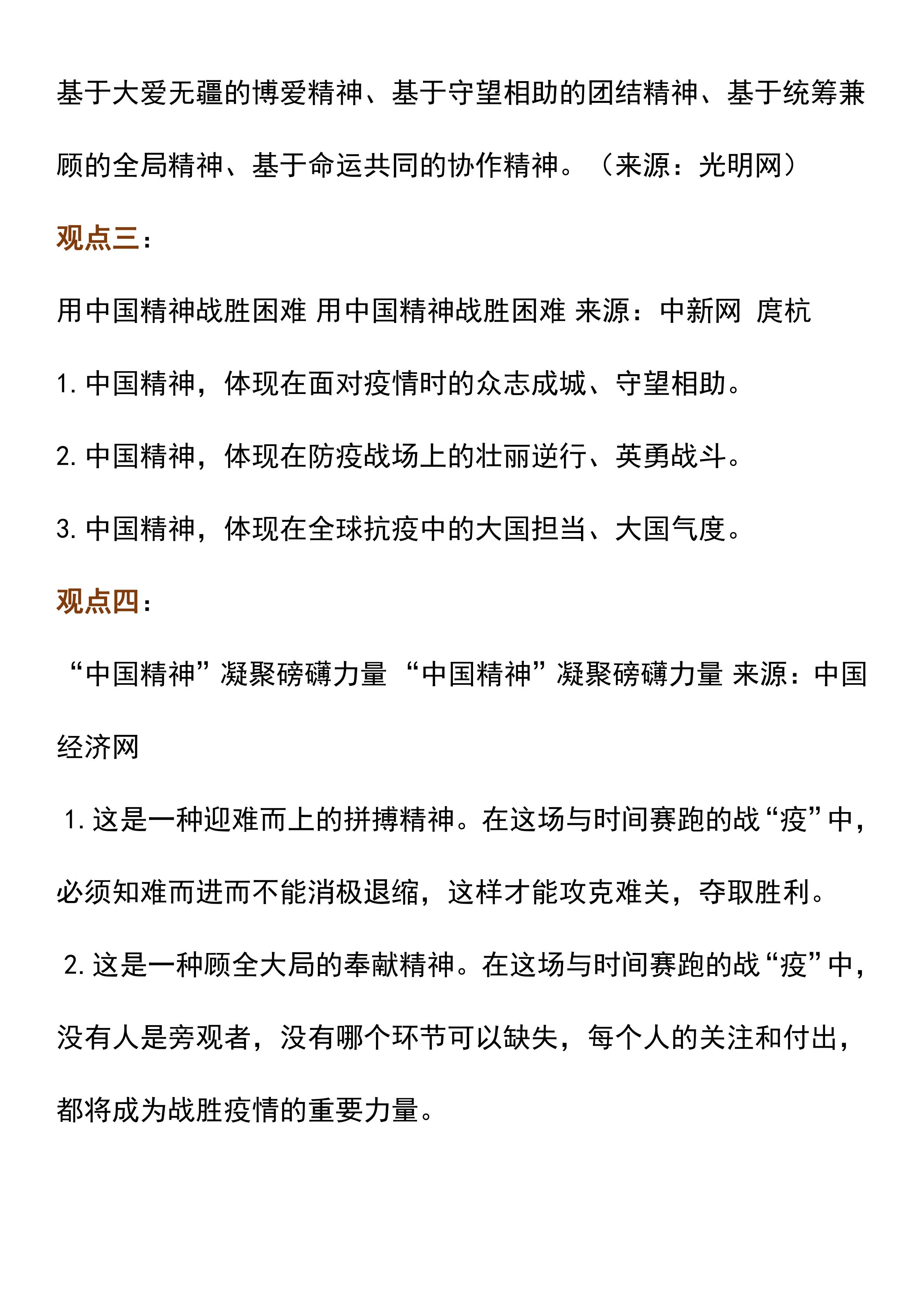 基于大爱无疆的博爱精神、基于守望相助的团结精神、基于统筹兼顾的全局精神、基于命运共同的协作精神。（来源：光明网）

观点三：

用中国精神战胜困难 用中国精神战胜困难 来源：中新网 庹杭

1. 中国精神，体现在面对疫情时的众志成城、守望相助。

2. 中国精神，体现在防疫战场上的壮丽逆行、英勇战斗。

3. 中国精神，体现在全球抗疫中的大国担当、大国气度。

观点四：

“中国精神”凝聚磅礴力量 “中国精神”凝聚磅礴力量 来源：中国经济网

1. 这是一种迎难而上的拼搏精神。在这场与时间赛跑的战“疫”中，必须知难而进而不能消极退缩，这样才能攻克难关，夺取胜利。

2. 这是一种顾全大局的奉献精神。在这场与时间赛跑的战“疫”中，没有人是旁观者，没有哪个环节可以缺失，每个人的关注和付出，都将成为战胜疫情的重要力量。